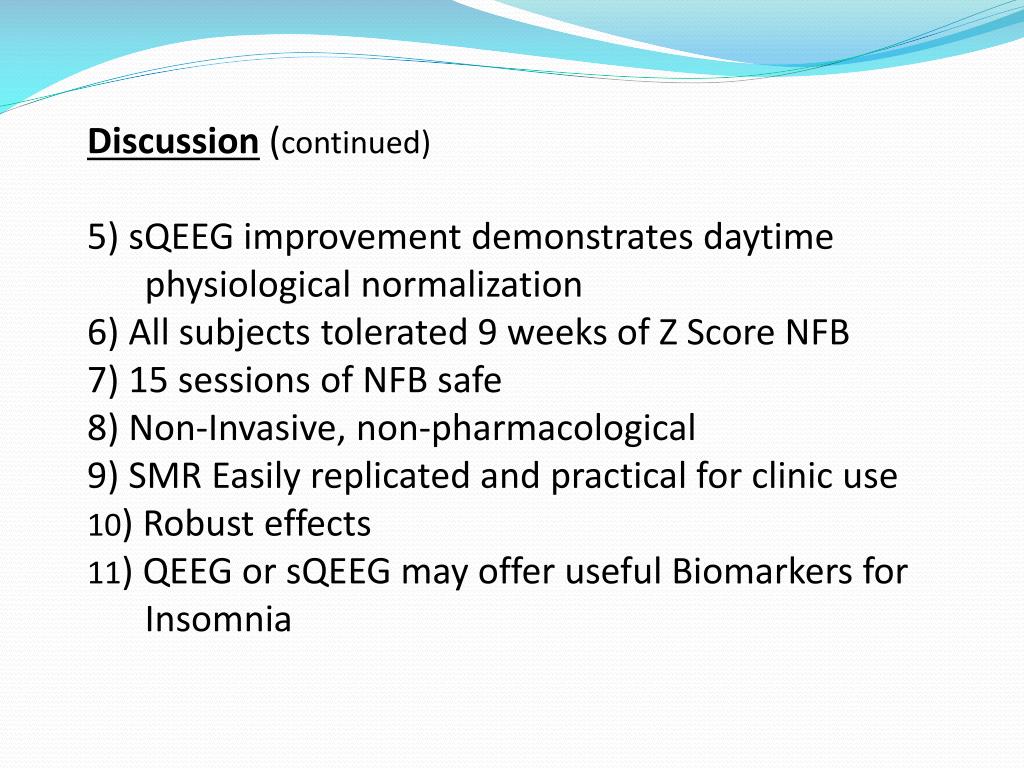 Discussion (continued)

5) sQEEG improvement demonstrates daytime physiological normalization
6) All subjects tolerated 9 weeks of Z Score NFB
7) 15 sessions of NFB safe
8) Non-Invasive, non-pharmacological
9) SMR Easily replicated and practical for clinic use
10) Robust effects
11) QEEG or sQEEG may offer useful Biomarkers for Insomnia